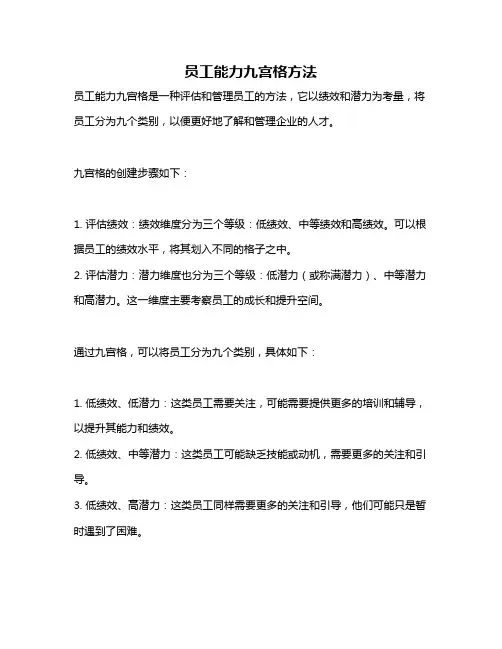 员工能力九宫格方法

员工能力九宫格是一种评估和管理员工的方法，它以绩效和潜力为考量，将员工分为九个类别，以便更好地了解和管理企业的人才。

九宫格的创建步骤如下：

1. 评估绩效：绩效维度分为三个等级：低绩效、中等绩效和高绩效。可以根据员工的绩效水平，将其划入不同的格子之中。
2. 评估潜力：潜力维度也分为三个等级：低潜力（或称满潜力）、中等潜力和高潜力。这一维度主要考察员工的成长和提升空间。

通过九宫格，可以将员工分为九个类别，具体如下：

1. 低绩效、低潜力：这类员工需要关注，可能需要提供更多的培训和辅导，以提升其能力和绩效。
2. 低绩效、中等潜力：这类员工可能缺乏技能或动机，需要更多的关注和引导。
3. 低绩效、高潜力：这类员工同样需要更多的关注和引导，他们可能只是暂时遇到了困难。